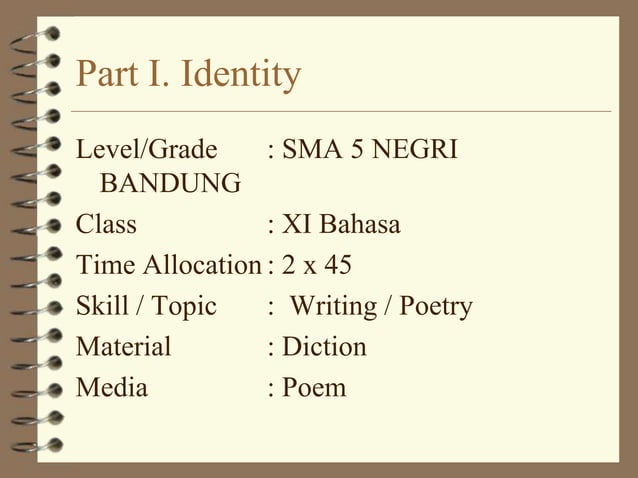 Part I. Identity

Level/Grade : SMA 5 NEGRI BANDUNG
Class : XI Bahasa
Time Allocation : 2 x 45
Skill / Topic : Writing / Poetry
Material : Diction
Media : Poem